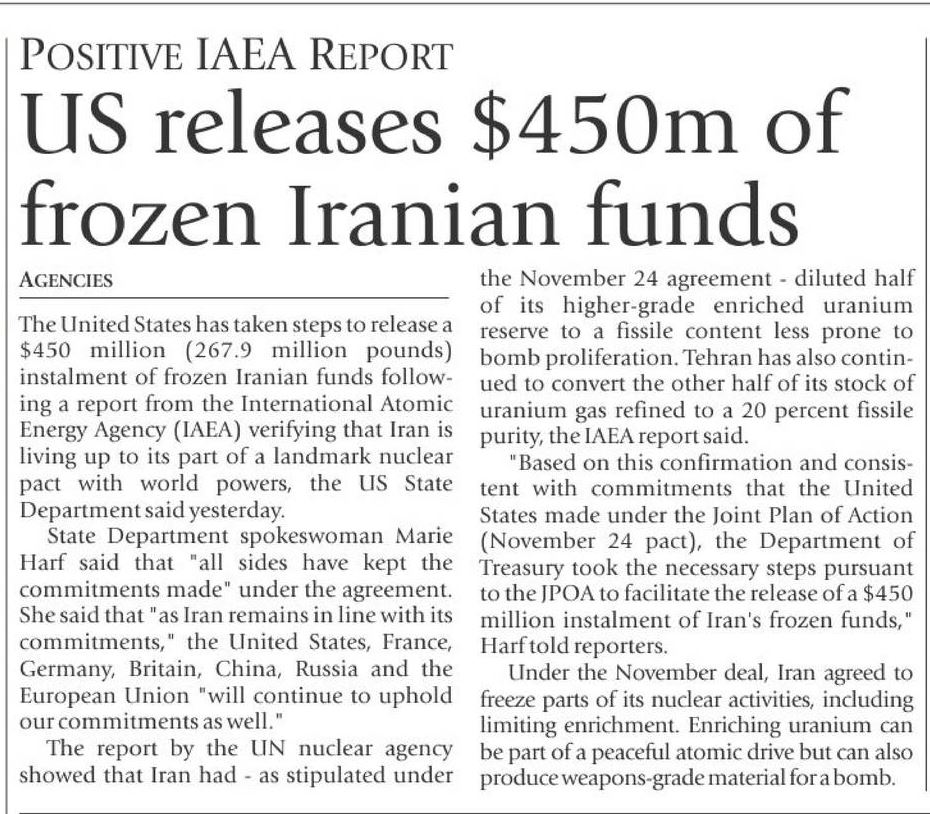 POSITIVE IAEA REPORT

US releases $450m of frozen Iranian funds

AGENCIES

The United States has taken steps to release a $450 million (267.9 million pounds) instalment of frozen Iranian funds following a report from the International Atomic Energy Agency (IAEA) verifying that Iran is living up to its part of a landmark nuclear pact with world powers, the US State Department said yesterday.

State Department spokeswoman Marie Harf said that "all sides have kept the commitments made" under the agreement. She said that "as Iran remains in line with its commitments," the United States, France, Germany, Britain, China, Russia and the European Union "will continue to uphold our commitments as well."

The report by the UN nuclear agency showed that Iran had - as stipulated under the November 24 agreement - diluted half of its higher-grade enriched uranium reserve to a fissile content less prone to bomb proliferation. Tehran has also continued to convert the other half of its stock of uranium gas refined to a 20 percent fissile purity, the IAEA report said.

"Based on this confirmation and consistent with commitments that the United States made under the Joint Plan of Action (November 24 pact), the Department of Treasury took the necessary steps pursuant to the JPOA to facilitate the release of a $450 million instalment of Iran's frozen funds," Harf told reporters.

Under the November deal, Iran agreed to freeze parts of its nuclear activities, including limiting enrichment. Enriching uranium can be part of a peaceful atomic drive but can also produce weapons-grade material for a bomb.